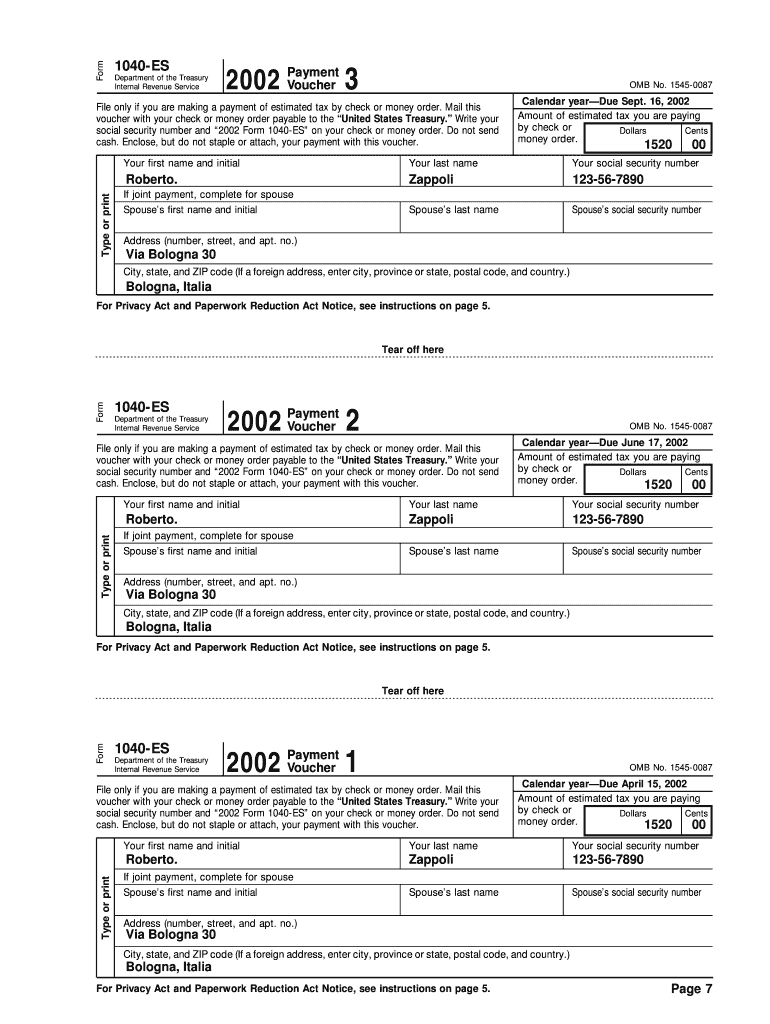 Form 1040-ES
Department of the Treasury
Internal Revenue Service

2002 Payment Voucher 3

OMB No. 1545-0087

File only if you are making a payment of estimated tax by check or money order. Mail this voucher with your check or money order payable to the "United States Treasury." Write your social security number and "2002 Form 1040-ES" on your check or money order. Do not send cash. Enclose, but do not staple or attach, your payment with this voucher.

Calendar year—Due Sept. 16, 2002
Amount of estimated tax you are paying by check or money order.
Dollars 1520 Cents 00

Type or print
Your first name and initial Roberto.
Your last name Zappoli
Your social security number 123-56-7890
If joint payment, complete for spouse
Spouse's first name and initial
Spouse's last name
Spouse's social security number
Address (number, street, and apt. no.)
Via Bologna 30
City, state, and ZIP code (If a foreign address, enter city, province or state, postal code, and country.)
Bologna, Italia

For Privacy Act and Paperwork Reduction Act Notice, see instructions on page 5.

Tear off here

Form 1040-ES
Department of the Treasury
Internal Revenue Service

2002 Payment Voucher 2

OMB No. 1545-0087

File only if you are making a payment of estimated tax by check or money order. Mail this voucher with your check or money order payable to the "United States Treasury." Write your social security number and "2002 Form 1040-ES" on your check or money order. Do not send cash. Enclose, but do not staple or attach, your payment with this voucher.

Calendar year—Due June 17, 2002
Amount of estimated tax you are paying by check or money order.
Dollars 1520 Cents 00

Type or print
Your first name and initial Roberto.
Your last name Zappoli
Your social security number 123-56-7890
If joint payment, complete for spouse
Spouse's first name and initial
Spouse's last name
Spouse's social security number
Address (number, street, and apt. no.)
Via Bologna 30
City, state, and ZIP code (If a foreign address, enter city, province or state, postal code, and country.)
Bologna, Italia

For Privacy Act and Paperwork Reduction Act Notice, see instructions on page 5.

Tear off here

Form 1040-ES
Department of the Treasury
Internal Revenue Service

2002 Payment Voucher 1

OMB No. 1545-0087

File only if you are making a payment of estimated tax by check or money order. Mail this voucher with your check or money order payable to the "United States Treasury." Write your social security number and "2002 Form 1040-ES" on your check or money order. Do not send cash. Enclose, but do not staple or attach, your payment with this voucher.

Calendar year—Due April 15, 2002
Amount of estimated tax you are paying by check or money order.
Dollars 1520 Cents 00

Type or print
Your first name and initial Roberto.
Your last name Zappoli
Your social security number 123-56-7890
If joint payment, complete for spouse
Spouse's first name and initial
Spouse's last name
Spouse's social security number
Address (number, street, and apt. no.)
Via Bologna 30
City, state, and ZIP code (If a foreign address, enter city, province or state, postal code, and country.)
Bologna, Italia

For Privacy Act and Paperwork Reduction Act Notice, see instructions on page 5.

Page 7